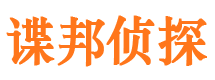 谍邦侦探